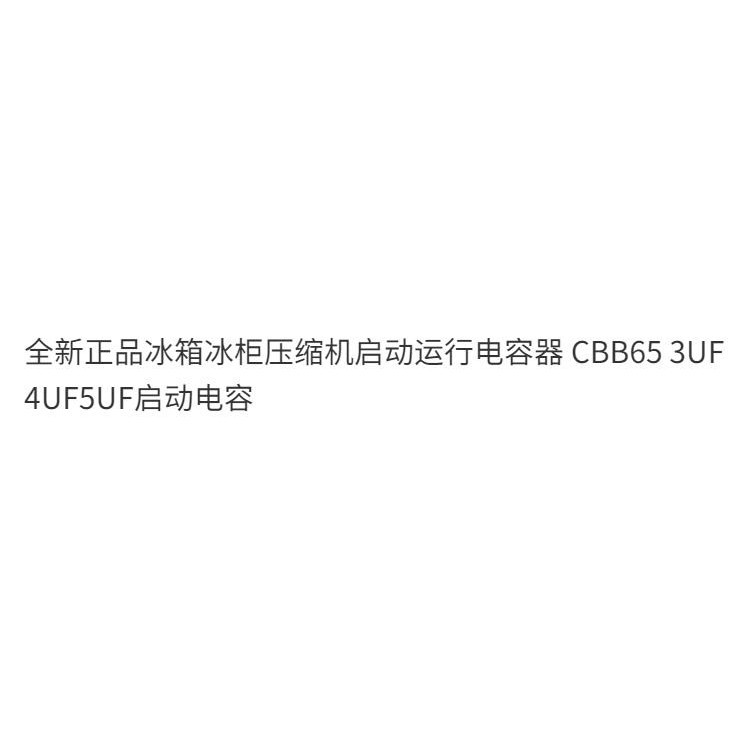 全新正品冰箱冰柜压缩机启动运行电容器 CBB65 3UF 4UF5UF启动电容